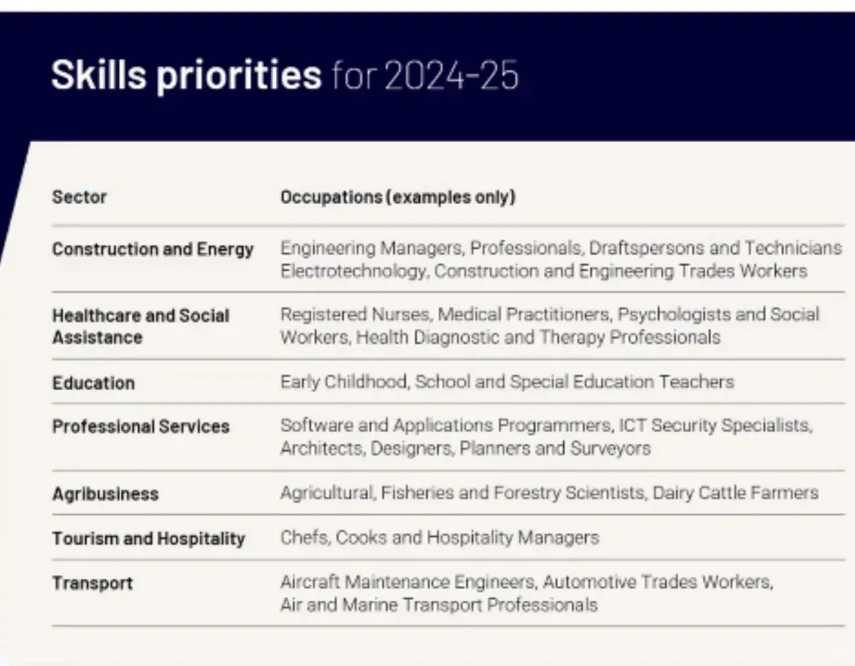 Skills priorities for 2024-25

| Sector | Occupations (examples only) |
|---|---|
| Construction and Energy | Engineering Managers, Professionals, Draftspersons and Technicians Electrotechnology, Construction and Engineering Trades Workers |
| Healthcare and Social Assistance | Registered Nurses, Medical Practitioners, Psychologists and Social Workers, Health Diagnostic and Therapy Professionals |
| Education | Early Childhood, School and Special Education Teachers |
| Professional Services | Software and Applications Programmers, ICT Security Specialists, Architects, Designers, Planners and Surveyors |
| Agribusiness | Agricultural, Fisheries and Forestry Scientists, Dairy Cattle Farmers |
| Tourism and Hospitality | Chefs, Cooks and Hospitality Managers |
| Transport | Aircraft Maintenance Engineers, Automotive Trades Workers, Air and Marine Transport Professionals |